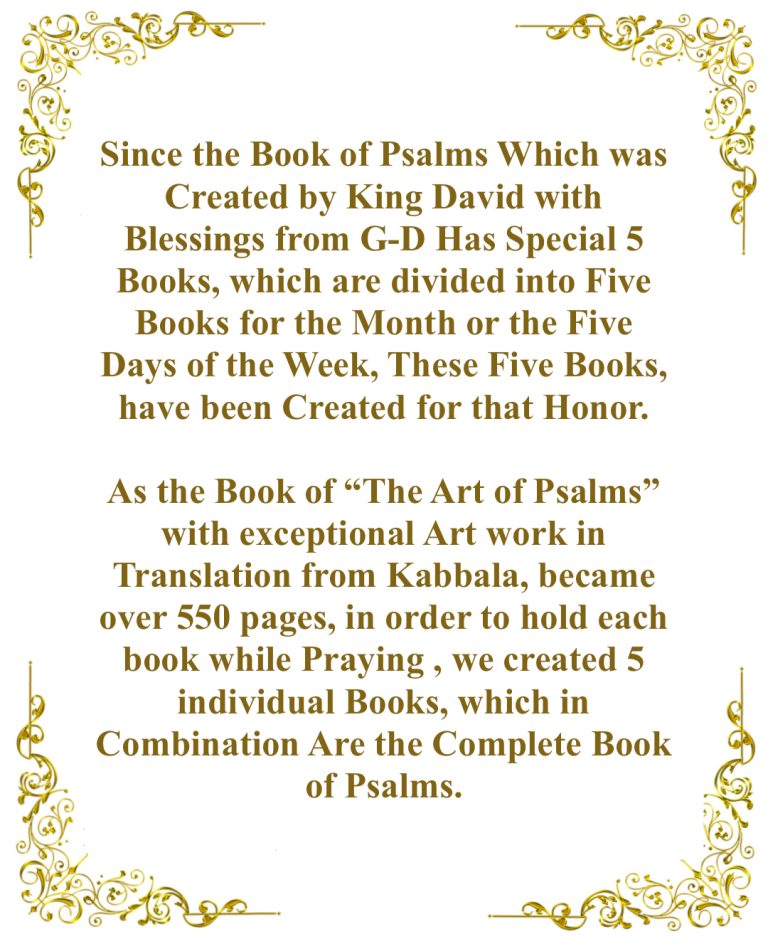 Since the Book of Psalms Which was Created by King David with Blessings from G-D Has Special 5 Books, which are divided into Five Books for the Month or the Five Days of the Week, These Five Books, have been Created for that Honor.

As the Book of “The Art of Psalms” with exceptional Art work in Translation from Kabbala, became over 550 pages, in order to hold each book while Praying , we created 5 individual Books, which in Combination Are the Complete Book of Psalms.